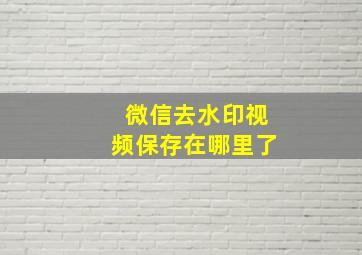 微信去水印视频保存在哪里了